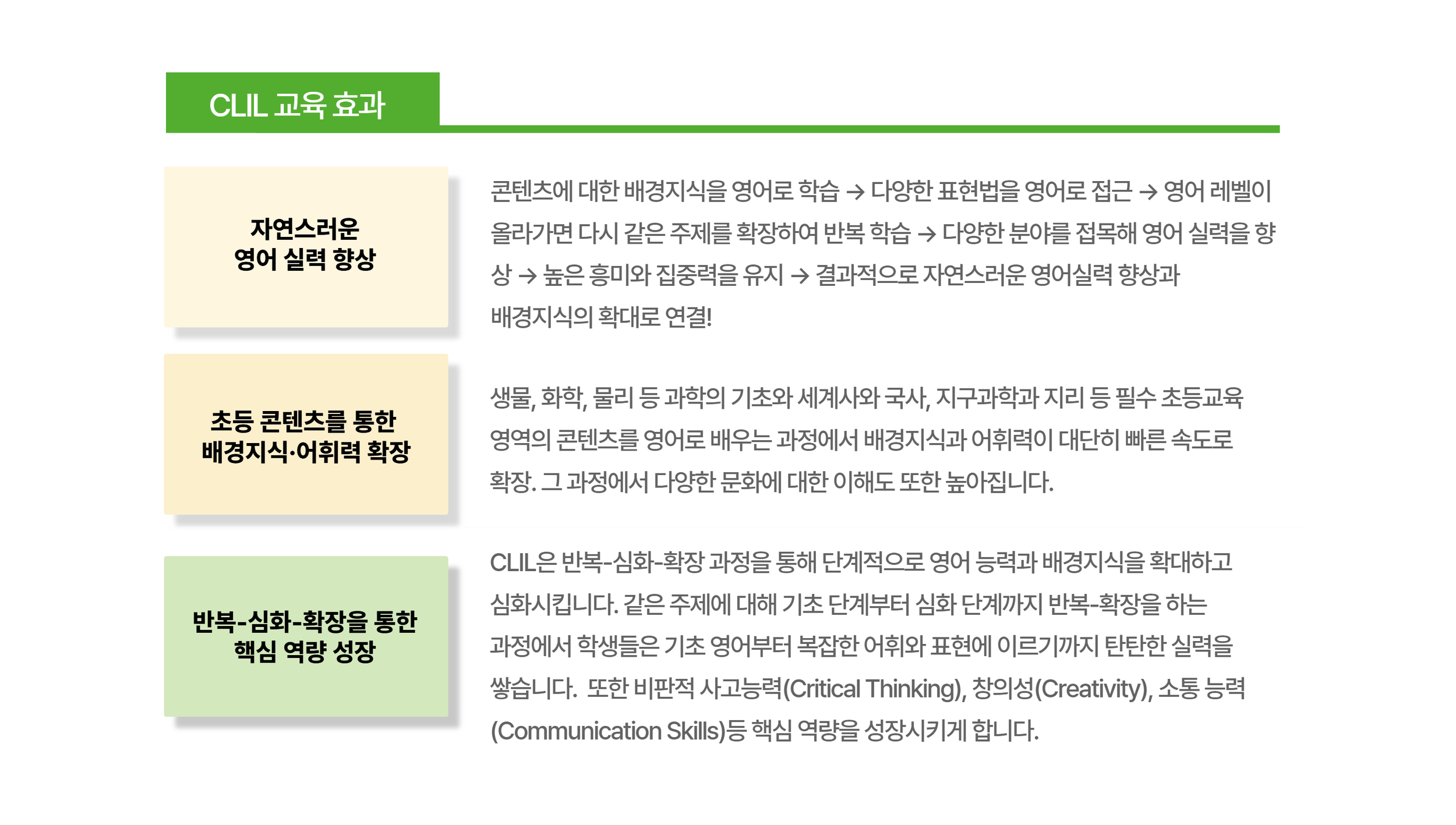 CLIL 교육 효과

자연스러운
영어 실력 향상

콘텐츠에 대한 배경지식을 영어로 학습 → 다양한 표현법을 영어로 접근 → 영어 레벨이 올라가면 다시 같은 주제를 확장하여 반복 학습 → 다양한 분야를 접목해 영어 실력을 향상 → 높은 흥미와 집중력을 유지 → 결과적으로 자연스러운 영어실력 향상과 배경지식의 확대로 연결!

초등 콘텐츠를 통한
배경지식·어휘력 확장

생물, 화학, 물리 등 과학의 기초와 세계사와 국사, 지구과학과 지리 등 필수 초등교육 영역의 콘텐츠를 영어로 배우는 과정에서 배경지식과 어휘력이 대단히 빠른 속도로 확장. 그 과정에서 다양한 문화에 대한 이해도 또한 높아집니다.

반복-심화-확장을 통한
핵심 역량 성장

CLIL은 반복-심화-확장 과정을 통해 단계적으로 영어 능력과 배경지식을 확대하고 심화시킵니다. 같은 주제에 대해 기초 단계부터 심화 단계까지 반복-확장을 하는 과정에서 학생들은 기초 영어부터 복잡한 어휘와 표현에 이르기까지 탄탄한 실력을 쌓습니다. 또한 비판적 사고능력(Critical Thinking), 창의성(Creativity), 소통 능력(Communication Skills)등 핵심 역량을 성장시키게 합니다.